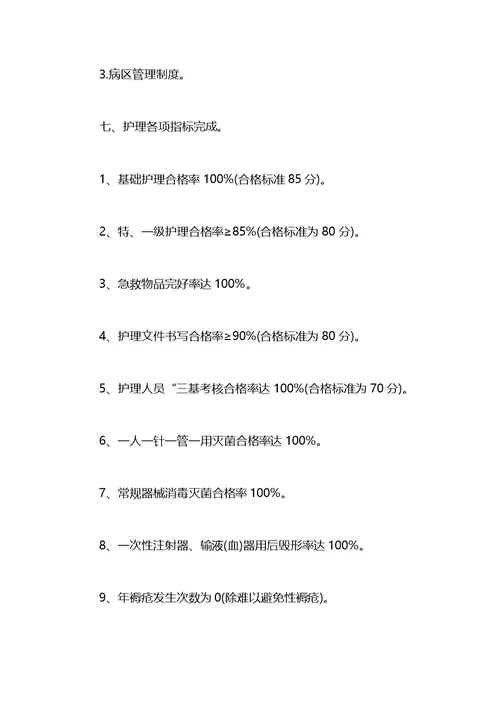 3.病区管理制度。

七、护理各项指标完成。

1、基础护理合格率 100%(合格标准 85 分)。

2、特、一级护理合格率≥85%(合格标准为 80 分)。

3、急救物品完好率达 100%。

4、护理文件书写合格率≥90%(合格标准为 80 分)。

5、护理人员“三基考核合格率达 100%(合格标准为 70 分)。

6、一人一针一管一用灭菌合格率达 100%。

7、常规器械消毒灭菌合格率 100%。

8、一次性注射器、输液(血)器用后毁形率达 100%。

9、年褥疮发生次数为 0(除难以避免性褥疮)。